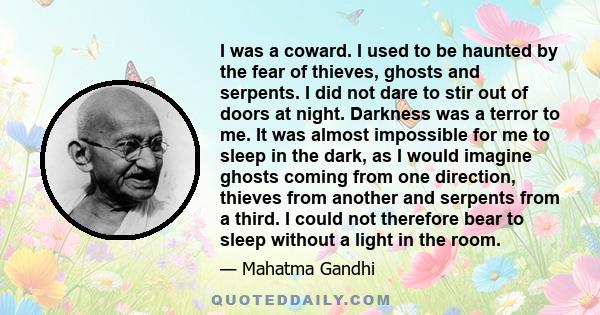 I was a coward. I used to be haunted by the fear of thieves, ghosts and serpents. I did not dare to stir out of doors at night. Darkness was a terror to me. It was almost impossible for me to sleep in the dark, as I would imagine ghosts coming from one direction, thieves from another and serpents from a third. I could not therefore bear to sleep without a light in the room.

— Mahatma Gandhi

QUOTEDDAILY.COM